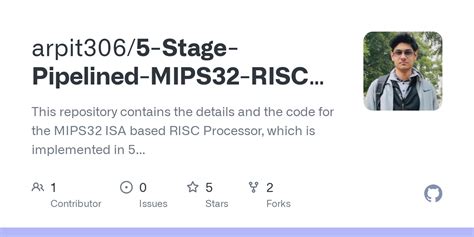 arpit306/5-Stage-Pipelined-MIPS32-RISC...

This repository contains the details and the code for the MIPS32 ISA based RISC Processor, which is implemented in 5...

1 Contributor

0 Issues

5 Stars

2 Forks